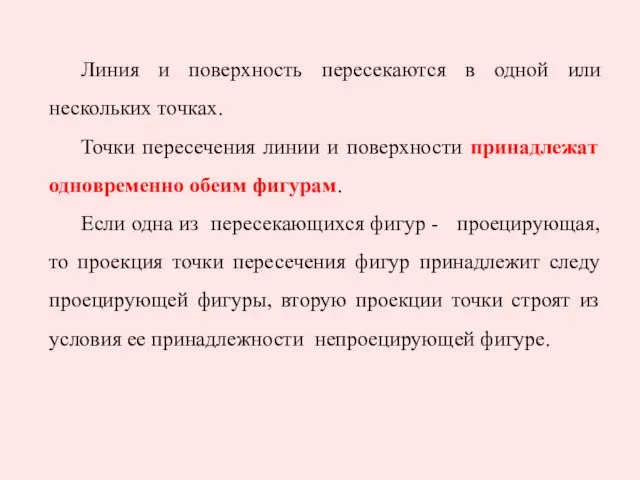 Линия и поверхность пересекаются в одной или нескольких точках.

Точки пересечения линии и поверхности принадлежат одновременно обеим фигурам.

Если одна из пересекающихся фигур - проецирующая, то проекция точки пересечения фигур принадлежит следу проецирующей фигуры, вторую проекции точки строят из условия ее принадлежности непроецирующей фигуре.